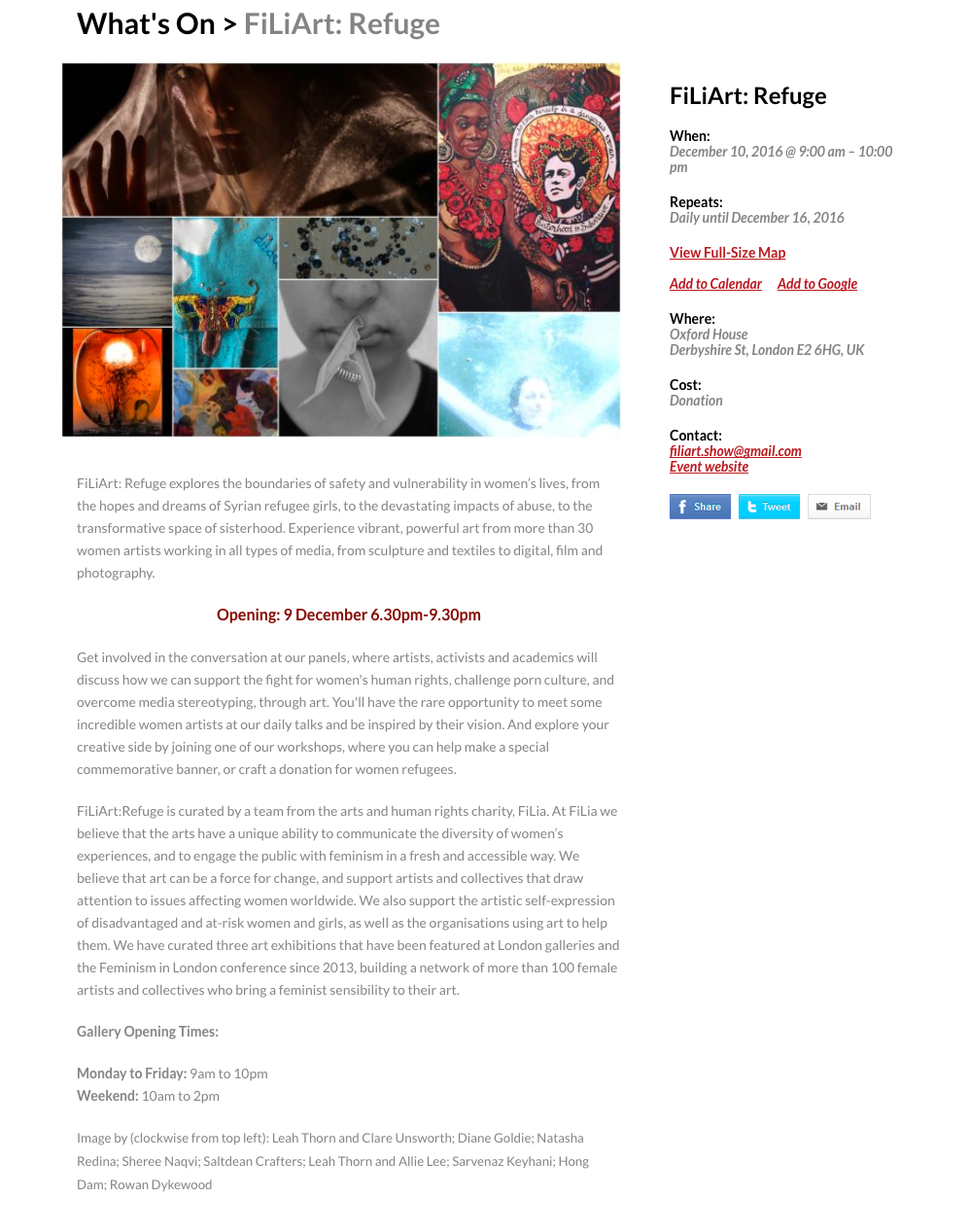 What's On > FiLiArt: Refuge

FiLiArt: Refuge explores the boundaries of safety and vulnerability in women's lives, from the hopes and dreams of Syrian refugee girls, to the devastating impacts of abuse, to the transformative space of sisterhood. Experience vibrant, powerful art from more than 30 women artists working in all types of media, from sculpture and textiles to digital, film and photography.

Opening: 9 December 6.30pm-9.30pm

Get involved in the conversation at our panels, where artists, activists and academics will discuss how we can support the fight for women's human rights, challenge porn culture, and overcome media stereotyping, through art. You'll have the rare opportunity to meet some incredible women artists at our daily talks and be inspired by their vision. And explore your creative side by joining one of our workshops, where you can help make a special commemorative banner, or craft a donation for women refugees.

FiLiArt:Refuge is curated by a team from the arts and human rights charity, FiLia. At FiLia we believe that the arts have a unique ability to communicate the diversity of women's experiences, and to engage the public with feminism in a fresh and accessible way. We believe that art can be a force for change, and support artists and collectives that draw attention to issues affecting women worldwide. We also support the artistic self-expression of disadvantaged and at-risk women and girls, as well as the organisations using art to help them. We have curated three art exhibitions that have been featured at London galleries and the Feminism in London conference since 2013, building a network of more than 100 female artists and collectives who bring a feminist sensibility to their art.

Gallery Opening Times:

Monday to Friday: 9am to 10pm
Weekend: 10am to 2pm

Image by (clockwise from top left): Leah Thorn and Clare Unsworth; Diane Goldie; Natasha Redina; Sheree Naqvi; Saltdean Crafters; Leah Thorn and Allie Lee; Sarvenaz Keyhani; Hong Dam; Rowan Dykewood

FiLiArt: Refuge

When:
December 10, 2016 @ 9:00 am – 10:00 pm

Repeats:
Daily until December 16, 2016

View Full-Size Map

Add to Calendar Add to Google

Where:
Oxford House
Derbyshire St, London E2 6HG, UK

Cost:
Donation

Contact:
filiart.show@gmail.com
Event website

Share Tweet Email